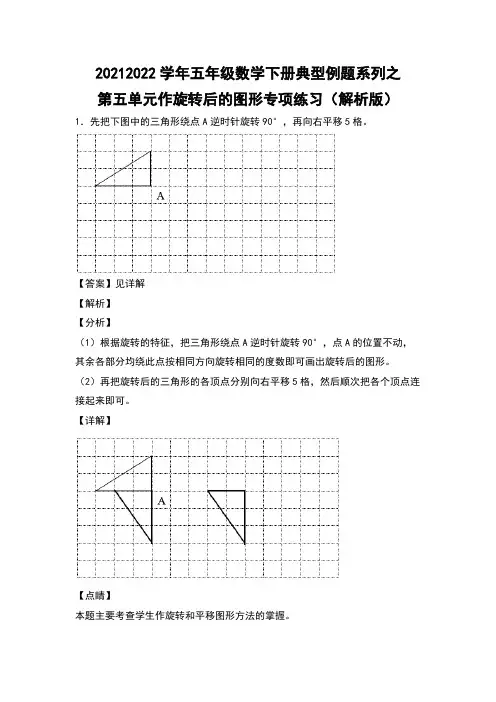 20212022 学年五年级数学下册典型例题系列之

第五单元作旋转后的图形专项练习（解析版）

1．先把下图中的三角形绕点 A 逆时针旋转 90°，再向右平移 5 格．

A

【答案】见详解

【解析】

【分析】

（1）根据旋转的特征，把三角形绕点 A 逆时针旋转 90°，点 A 的位置不动，其余各部分均绕此点按相同方向旋转相同的度数即可画出旋转后的图形。

（2）再把旋转后的三角形的各顶点分别向右平移 5 格，然后顺次把各个顶点连接起来即可。

【详解】

A

【点睛】

本题主要考查学生作旋转和平移图形方法的掌握。